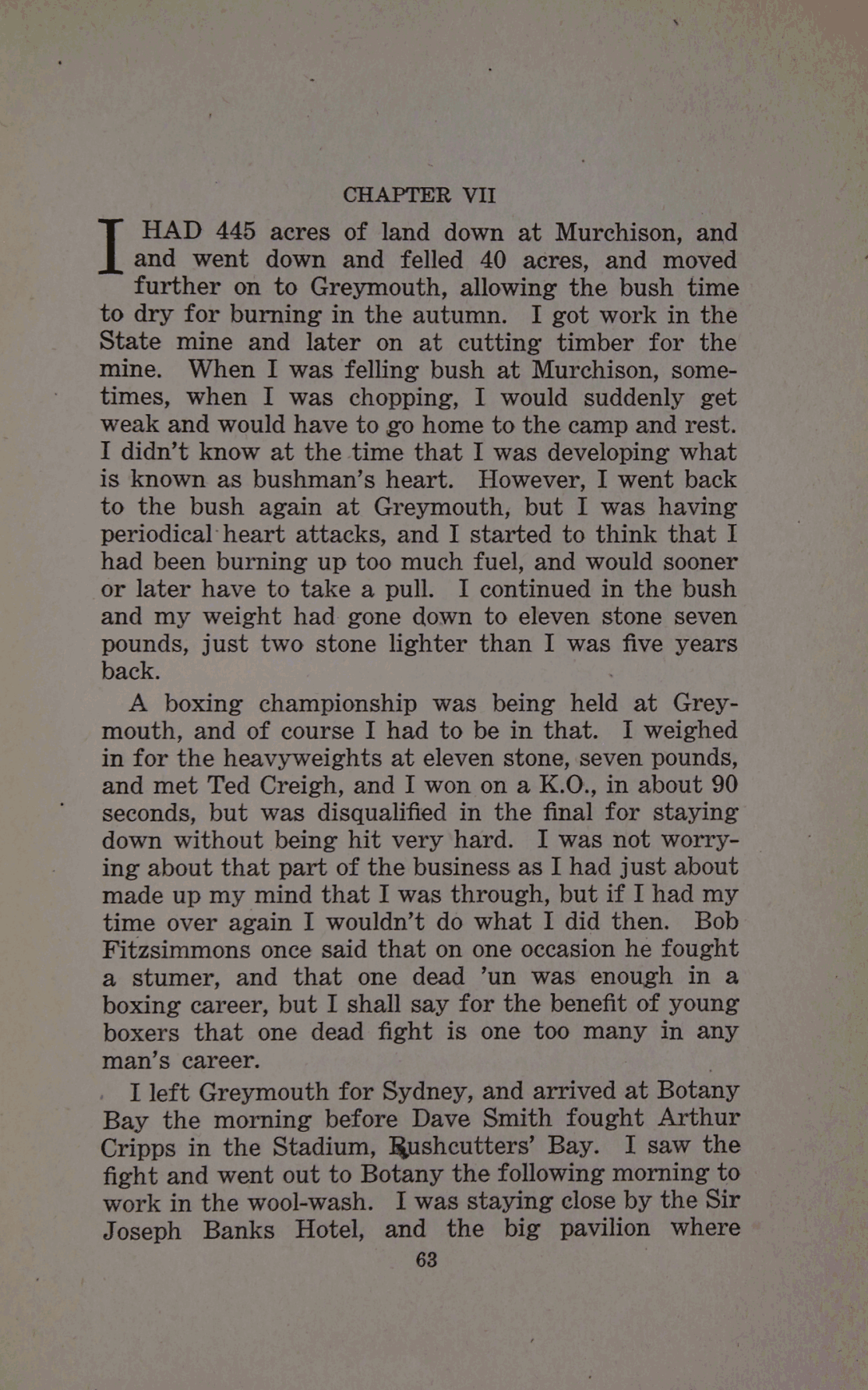 CHAPTER VII

I HAD 445 acres of land down at Murchison, and and went down and felled 40 acres, and moved further on to Greymouth, allowing the bush time to dry for burning in the autumn. I got work in the State mine and later on at cutting timber for the mine. When I was felling bush at Murchison, sometimes, when I was chopping, I would suddenly get weak and would have to go home to the camp and rest. I didn't know at the time that I was developing what is known as bushman's heart. However, I went back to the bush again at Greymouth, but I was having periodical heart attacks, and I started to think that I had been burning up too much fuel, and would sooner or later have to take a pull. I continued in the bush and my weight had gone down to eleven stone seven pounds, just two stone lighter than I was five years back.

A boxing championship was being held at Greymouth, and of course I had to be in that. I weighed in for the heavyweights at eleven stone, seven pounds, and met Ted Creigh, and I won on a K.O., in about 90 seconds, but was disqualified in the final for staying down without being hit very hard. I was not worrying about that part of the business as I had just about made up my mind that I was through, but if I had my time over again I wouldn't do what I did then. Bob Fitzsimmons once said that on one occasion he fought a stumer, and that one dead 'un was enough in a boxing career, but I shall say for the benefit of young boxers that one dead fight is one too many in any man's career.

I left Greymouth for Sydney, and arrived at Botany Bay the morning before Dave Smith fought Arthur Cripps in the Stadium, Rushcutters' Bay. I saw the fight and went out to Botany the following morning to work in the wool-wash. I was staying close by the Sir Joseph Banks Hotel, and the big pavilion where

63